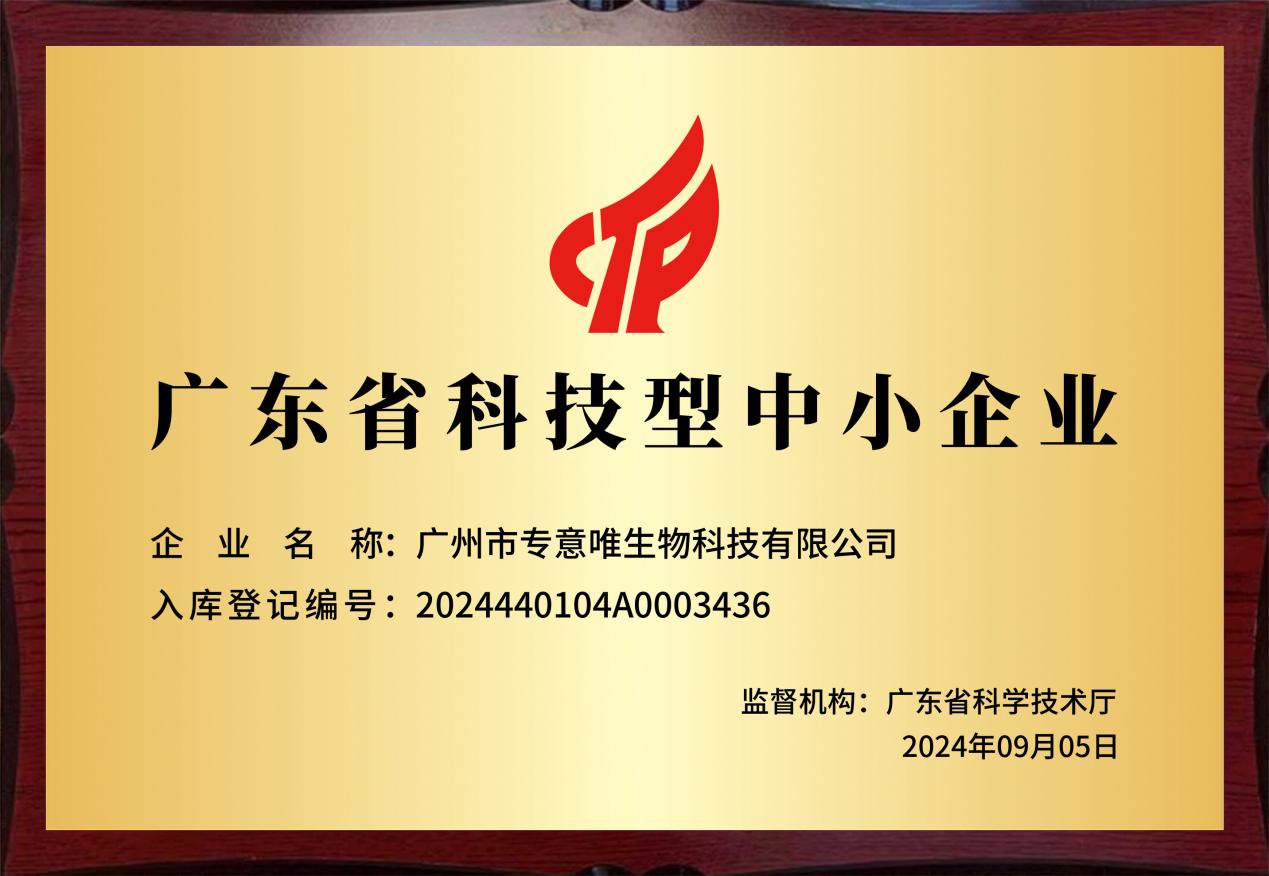 广东省科技型中小企业

企业名称：广州市专意唯生物科技有限公司
入库登记编号：2024440104A0003436

监督机构：广东省科学技术厅
2024年09月05日